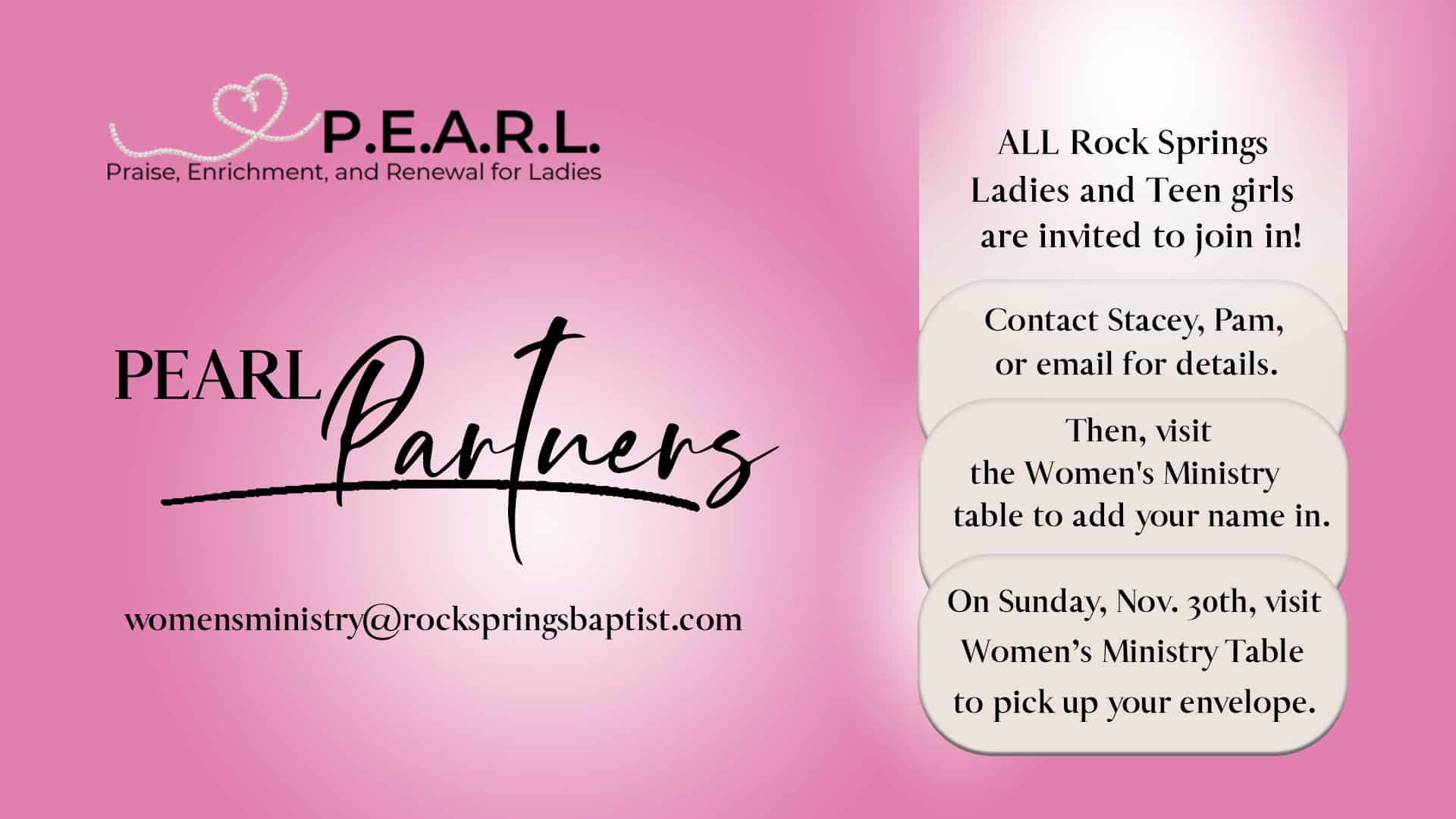 P.E.A.R.L.
Praise, Enrichment, and Renewal for Ladies

PEARL Partners

womensministry@rockspringsbaptist.com

ALL Rock Springs Ladies and Teen girls are invited to join in!

Contact Stacey, Pam, or email for details.

Then, visit the Women's Ministry table to add your name in.

On Sunday, Nov. 30th, visit Women's Ministry Table to pick up your envelope.